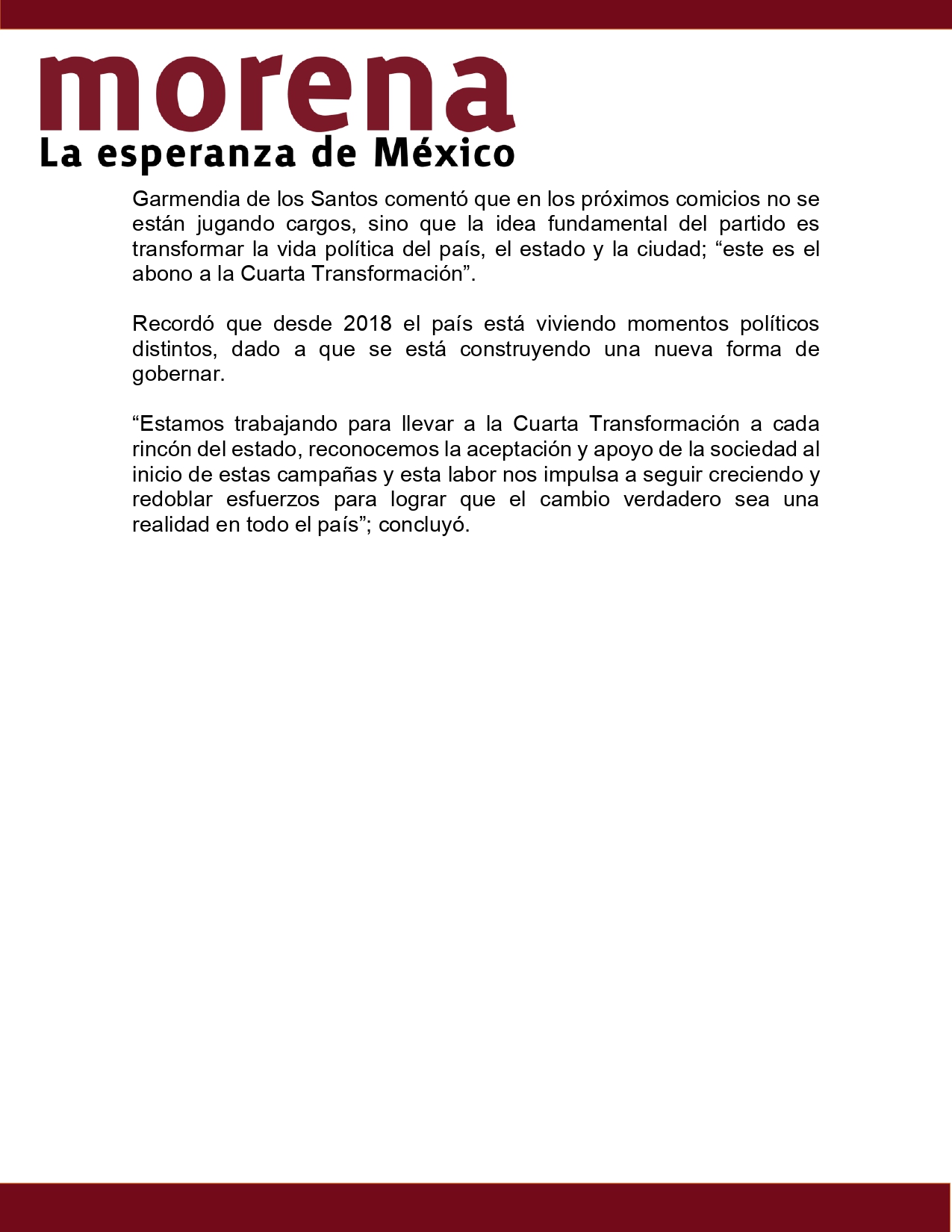 morena
La esperanza de México

Garmendia de los Santos comentó que en los próximos comicios no se están jugando cargos, sino que la idea fundamental del partido es transformar la vida política del país, el estado y la ciudad; “este es el abono a la Cuarta Transformación”.

Recordó que desde 2018 el país está viviendo momentos políticos distintos, dado a que se está construyendo una nueva forma de gobernar.

“Estamos trabajando para llevar a la Cuarta Transformación a cada rincón del estado, reconocemos la aceptación y apoyo de la sociedad al inicio de estas campañas y esta labor nos impulsa a seguir creciendo y redoblar esfuerzos para lograr que el cambio verdadero sea una realidad en todo el país”; concluyó.